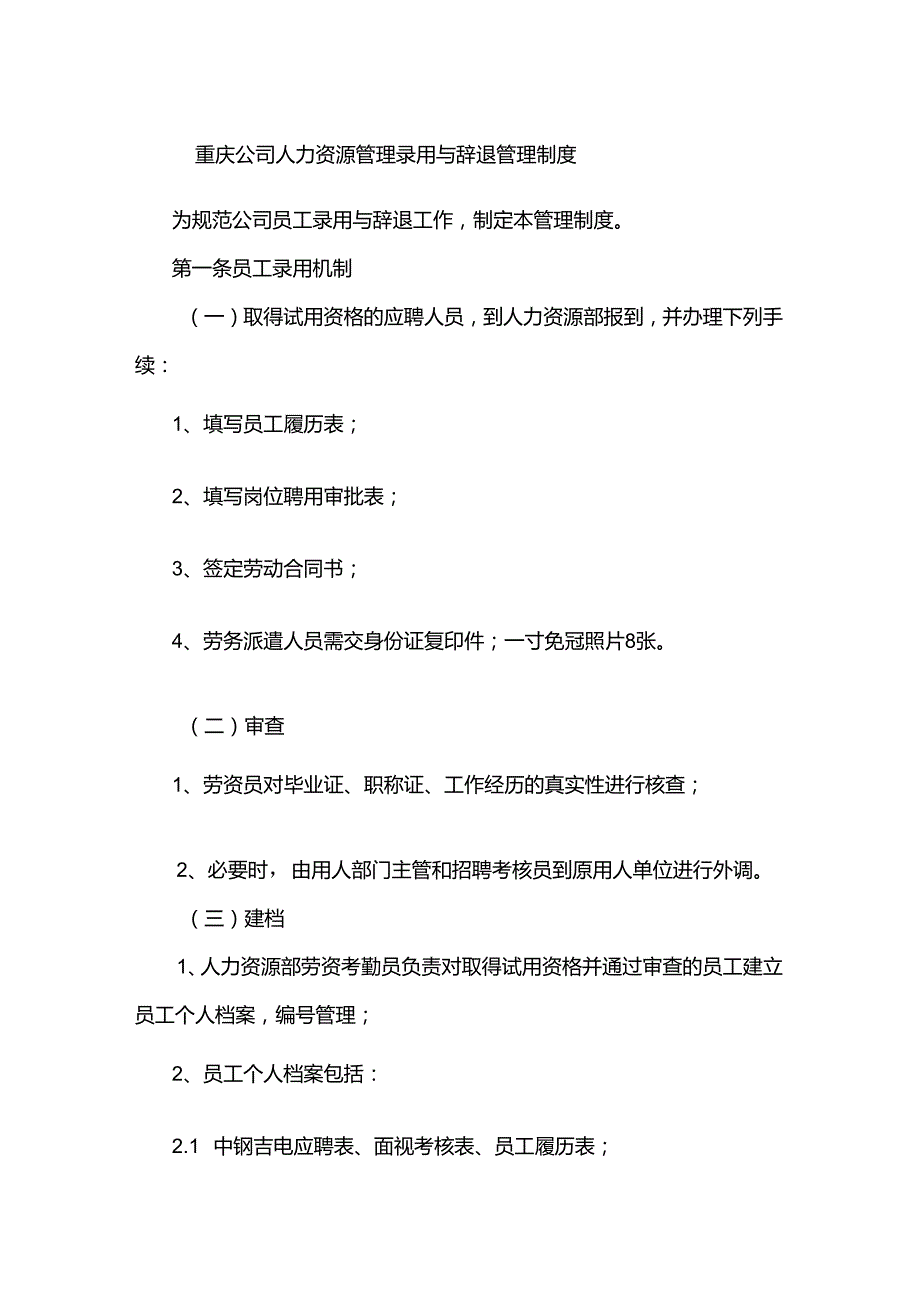 重庆公司人力资源管理录用与辞退管理制度

为规范公司员工录用与辞退工作，制定本管理制度。

第一条员工录用机制

（一）取得试用资格的应聘人员，到人力资源部报到，并办理下列手续：

1、填写员工履历表；

2、填写岗位聘用审批表；

3、签定劳动合同书；

4、劳务派遣人员需交身份证复印件；一寸免冠照片8张。

（二）审查

1、劳资员对毕业证、职称证、工作经历的真实性进行核查；

2、必要时，由用人部门主管和招聘考核员到原用人单位进行外调。

（三）建档

1、人力资源部劳资考勤员负责对取得试用资格并通过审查的员工建立员工个人档案，编号管理；

2、员工个人档案包括：

2.1 中钢吉电应聘表、面视考核表、员工履历表；